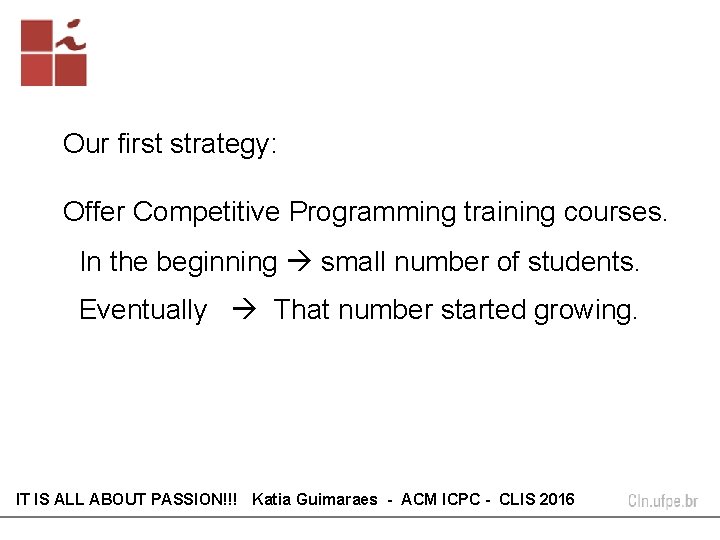 Our first strategy:

Offer Competitive Programming training courses.

In the beginning → small number of students.

Eventually → That number started growing.

IT IS ALL ABOUT PASSION!!! Katia Guimaraes - ACM ICPC - CLIS 2016

CIn.ufpe.br